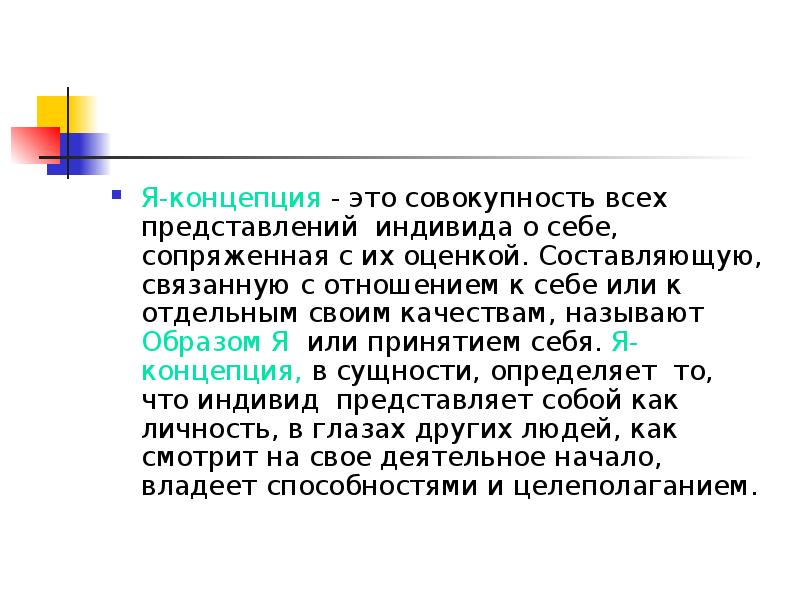 Я-концепция - это совокупность всех представлений индивида о себе, сопряженная с их оценкой. Составляющую, связанную с отношением к себе или к отдельным своим качествам, называют Образом Я или принятием себя. Я-концепция, в сущности, определяет то, что индивид представляет собой как личность, в глазах других людей, как смотрит на свое деятельное начало, владеет способностями и целеполаганием.